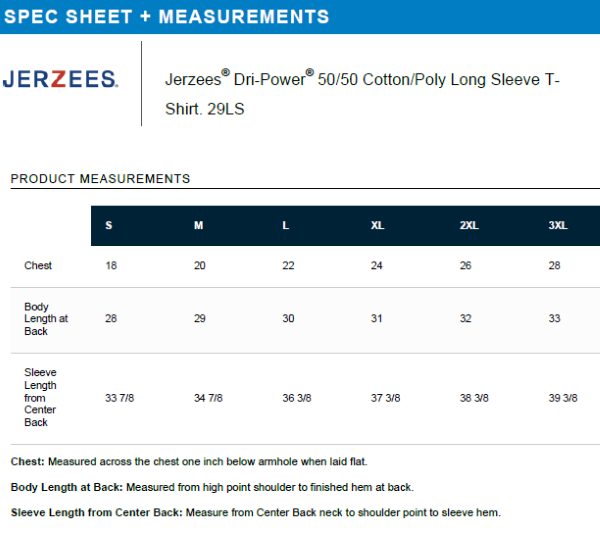 SPEC SHEET + MEASUREMENTS

JERZEES.

Jerzees® Dri-Power® 50/50 Cotton/Poly Long Sleeve T-Shirt. 29LS

PRODUCT MEASUREMENTS

| | S | M | L | XL | 2XL | 3XL |
|---|---|---|---|---|---|---|
| Chest | 18 | 20 | 22 | 24 | 26 | 28 |
| Body Length at Back | 28 | 29 | 30 | 31 | 32 | 33 |
| Sleeve Length from Center Back | 33 7/8 | 34 7/8 | 36 3/8 | 37 3/8 | 38 3/8 | 39 3/8 |

**Chest:** Measured across the chest one inch below armhole when laid flat.

**Body Length at Back:** Measured from high point shoulder to finished hem at back.

**Sleeve Length from Center Back:** Measure from Center Back neck to shoulder point to sleeve hem.